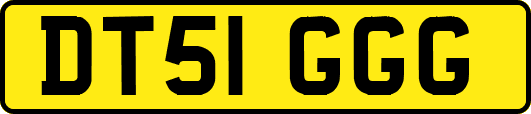 DT51 GGG